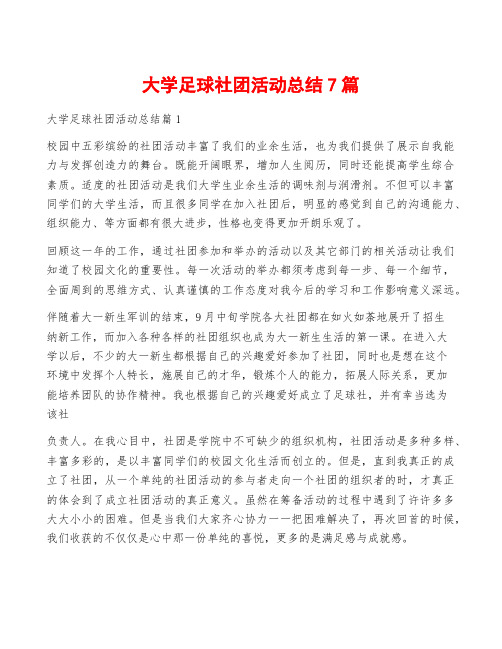 大学足球社团活动总结7篇

大学足球社团活动总结篇1

校园中五彩缤纷的社团活动丰富了我们的业余生活，也为我们提供了展示自我能力与发挥创造力的舞台。既能开阔眼界，增加人生阅历，同时还能提高学生综合素质。适度的社团活动是我们大学生业余生活的调味剂与润滑剂。不但可以丰富同学们的大学生活，而且很多同学在加入社团后，明显的感觉到自己的沟通能力、组织能力、等方面都有很大进步，性格也变得更加开朗乐观了。

回顾这一年的工作，通过社团参加和举办的活动以及其它部门的相关活动让我们知道了校园文化的重要性。每一次活动的举办都须考虑到每一步、每一个细节，全面周到的思维方式、认真谨慎的工作态度对我今后的学习和工作影响意义深远。

伴随着大一新生军训的结束，9月中旬学院各大社团都在如火如荼地展开了招生纳新工作，而加入各种各样的社团组织也成为大一新生生活的第一课。在进入大学以后，不少的大一新生都根据自己的兴趣爱好参加了社团，同时也是想在这个环境中发挥个人特长，施展自己的才华，锻炼个人的能力，拓展人际关系，更加能培养团队的协作精神。我也根据自己的兴趣爱好成立了足球社，并有幸当选为该社

负责人。在我心目中，社团是学院中不可缺少的组织机构，社团活动是多种多样、丰富多彩的，是以丰富同学们的校园文化生活而创立的。但是，直到我真正的成立了社团，从一个单纯的社团活动的参与者走向一个社团的组织者的时，才真正的体会到了成立社团活动的真正意义。虽然在筹备活动的过程中遇到了许许多多大大小小的困难。但是当我们大家齐心协力一一把困难解决了，再次回首的时候，我们收获的不仅仅是心中那一份单纯的喜悦，更多的是满足感与成就感。